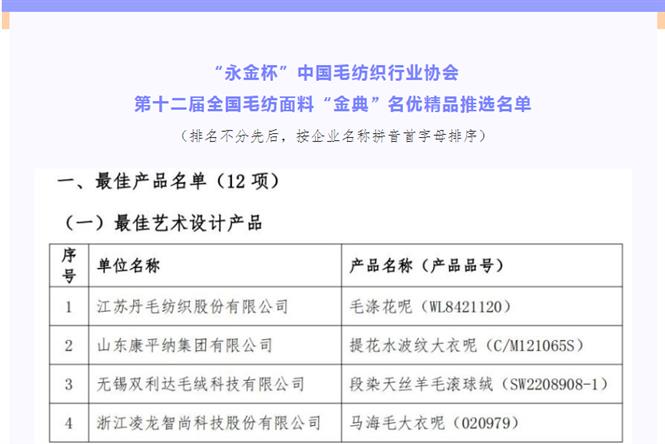 “永金杯”中国毛纺织行业协会
第十二届全国毛纺面料“金典”名优精品推选名单

（排名不分先后，按企业名称拼音首字母排序）

一、最佳产品名单（12项）

（一）最佳艺术设计产品

| 序号 | 单位名称 | 产品名称（产品品号） |
|---|---|---|
| 1 | 江苏丹毛纺织股份有限公司 | 毛涤花呢（WL8421120） |
| 2 | 山东康平纳集团有限公司 | 提花水波纹大衣呢（C/M121065S） |
| 3 | 无锡双利达毛绒科技有限公司 | 段染天丝羊毛滚球绒（SW2208908-1） |
| 4 | 浙江凌龙智尚科技股份有限公司 | 马海毛大衣呢（020979） |